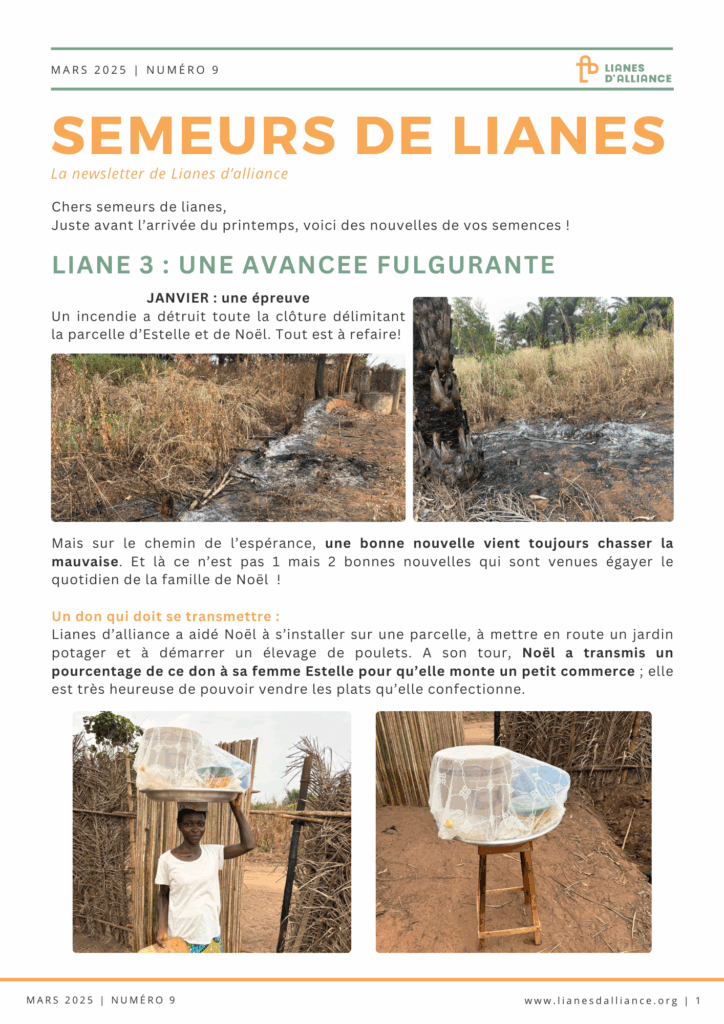 MARS 2025 | NUMÉRO 9

LIANES D'ALLIANCE

SEMEURS DE LIANES

La newsletter de Lianes d'alliance

Chers semeurs de lianes,
Juste avant l'arrivée du printemps, voici des nouvelles de vos semences !

LIANE 3 : UNE AVANCEE FULGURANTE

JANVIER : une épreuve
Un incendie a détruit toute la clôture délimitant la parcelle d'Estelle et de Noël. Tout est à refaire!

Mais sur le chemin de l'espérance, une bonne nouvelle vient toujours chasser la mauvaise. Et là ce n'est pas 1 mais 2 bonnes nouvelles qui sont venues égayer le quotidien de la famille de Noël !

Un don qui doit se transmettre :
Lianes d'alliance a aidé Noël à s'installer sur une parcelle, à mettre en route un jardin potager et à démarrer un élevage de poulets. A son tour, Noël a transmis un pourcentage de ce don à sa femme Estelle pour qu'elle monte un petit commerce ; elle est très heureuse de pouvoir vendre les plats qu'elle confectionne.

MARS 2025 | NUMÉRO 9

www.lianesdalliance.org | 1